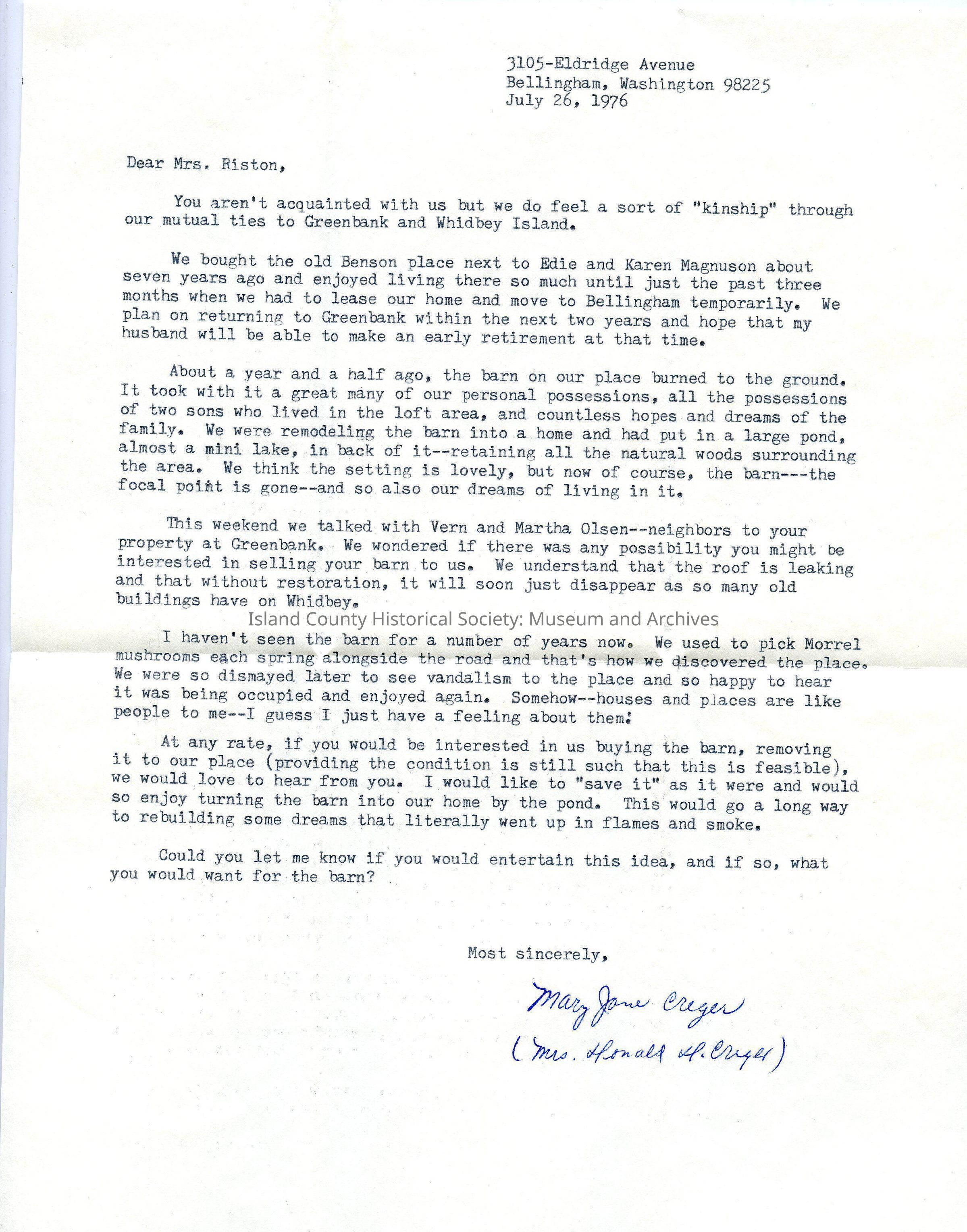 3105-Eldridge Avenue
Bellingham, Washington 98225
July 26, 1976

Dear Mrs. Riston,

You aren't acquainted with us but we do feel a sort of "kinship" through our mutual ties to Greenbank and Whidbey Island.

We bought the old Benson place next to Edie and Karen Magnuson about seven years ago and enjoyed living there so much until just the past three months when we had to lease our home and move to Bellingham temporarily. We plan on returning to Greenbank within the next two years and hope that my husband will be able to make an early retirement at that time.

About a year and a half ago, the barn on our place burned to the ground. It took with it a great many of our personal possessions, all the possessions of two sons who lived in the loft area, and countless hopes and dreams of the family. We were remodeling the barn into a home and had put in a large pond, almost a mini lake, in back of it--retaining all the natural woods surrounding the area. We think the setting is lovely, but now of course, the barn---the focal point is gone--and so also our dreams of living in it.

This weekend we talked with Vern and Martha Olsen--neighbors to your property at Greenbank. We wondered if there was any possibility you might be interested in selling your barn to us. We understand that the roof is leaking and that without restoration, it will soon just disappear as so many old buildings have on Whidbey.

Island County Historical Society: Museum and Archives

I haven't seen the barn for a number of years now. We used to pick Morrel mushrooms each spring alongside the road and that's how we discovered the place. We were so dismayed later to see vandalism to the place and so happy to hear it was being occupied and enjoyed again. Somehow--houses and places are like people to me--I guess I just have a feeling about them!

At any rate, if you would be interested in us buying the barn, removing it to our place (providing the condition is still such that this is feasible), we would love to hear from you. I would like to "save it" as it were and would so enjoy turning the barn into our home by the pond. This would go a long way to rebuilding some dreams that literally went up in flames and smoke.

Could you let me know if you would entertain this idea, and if so, what you would want for the barn?

Most sincerely,

Mary Jane Creger
(Mrs. Donald H. Creger)